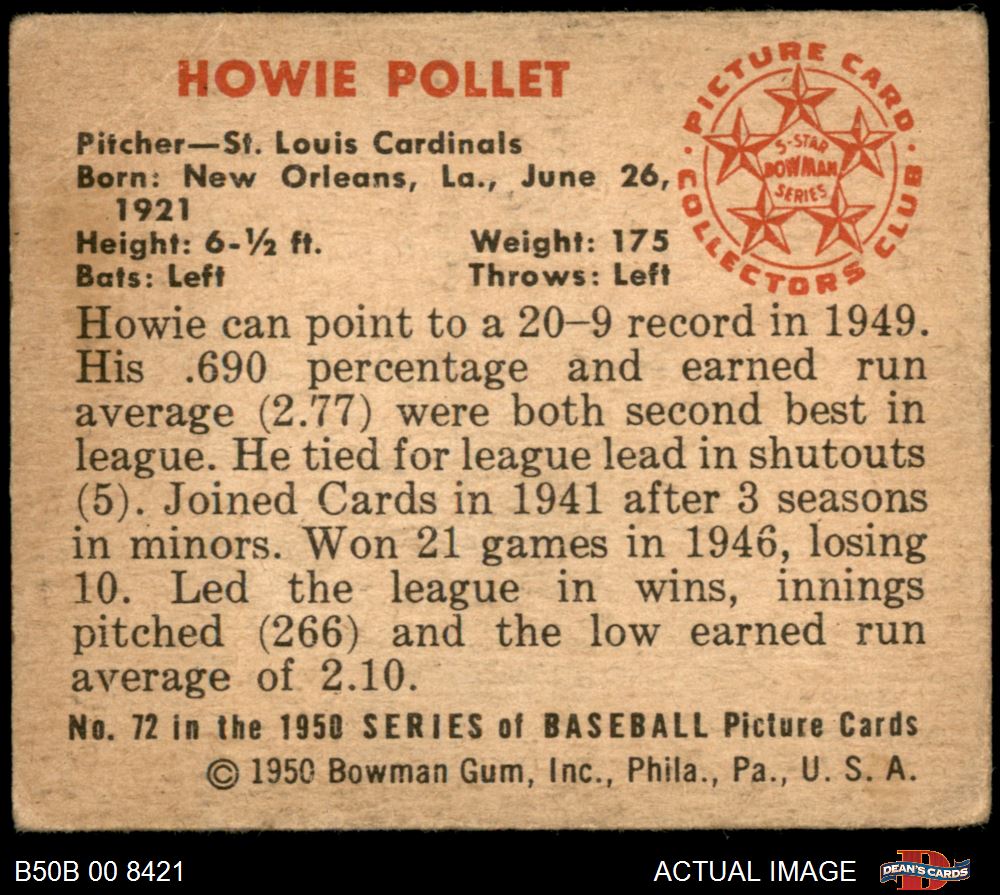 HOWIE POLLET

Pitcher—St. Louis Cardinals
Born: New Orleans, La., June 26, 1921
Height: 6-½ ft.
Weight: 175
Bats: Left
Throws: Left

PICTURE CARD COLLECTORS CLUB
5-STAR BOWMAN SERIES

Howie can point to a 20–9 record in 1949. His .690 percentage and earned run average (2.77) were both second best in league. He tied for league lead in shutouts (5). Joined Cards in 1941 after 3 seasons in minors. Won 21 games in 1946, losing 10. Led the league in wins, innings pitched (266) and the low earned run average of 2.10.

No. 72 in the 1950 SERIES of BASEBALL Picture Cards
© 1950 Bowman Gum, Inc., Phila., Pa., U. S. A.

B50B 00 8421
ACTUAL IMAGE
DEAN'S CARDS